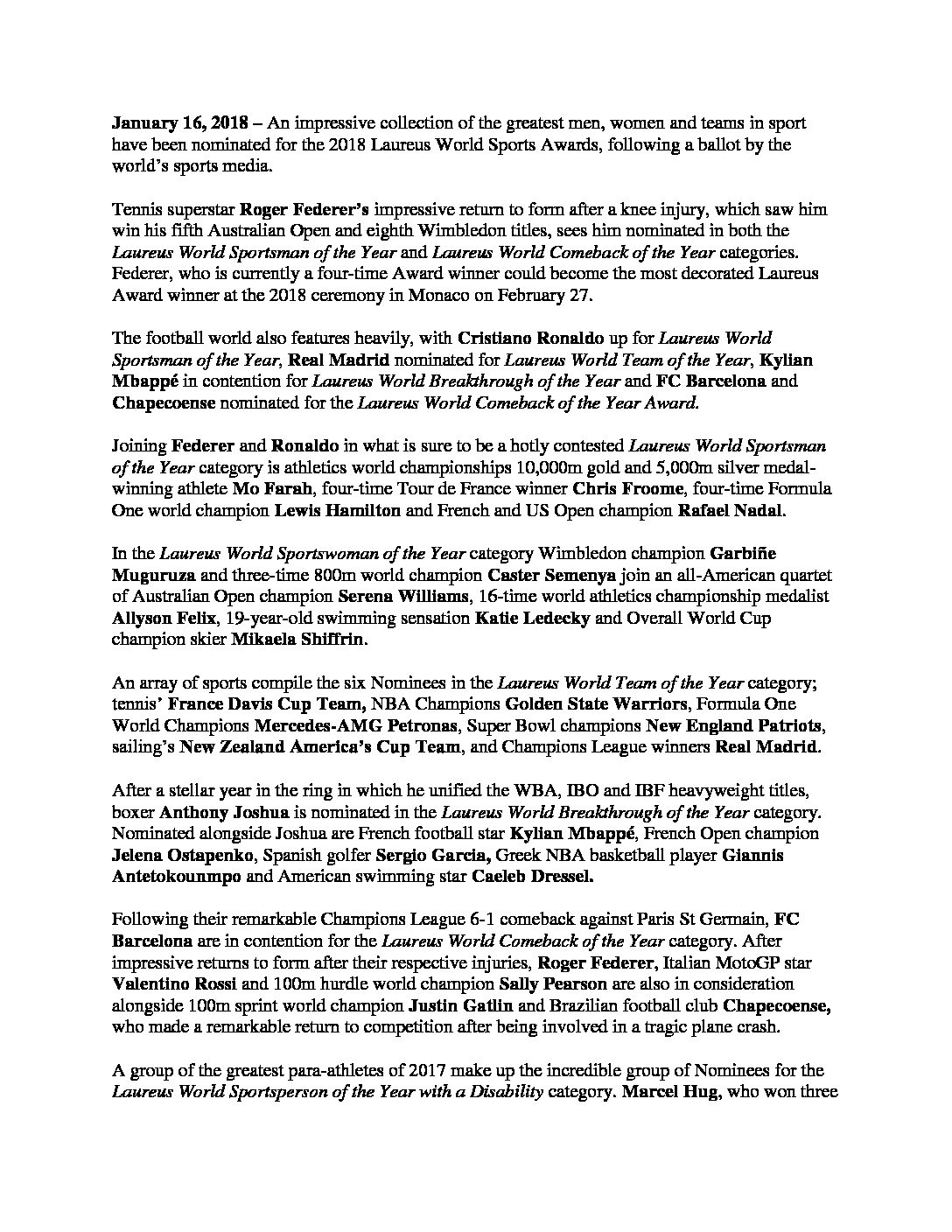 January 16, 2018 – An impressive collection of the greatest men, women and teams in sport have been nominated for the 2018 Laureus World Sports Awards, following a ballot by the world's sports media.

Tennis superstar Roger Federer's impressive return to form after a knee injury, which saw him win his fifth Australian Open and eighth Wimbledon titles, sees him nominated in both the Laureus World Sportsman of the Year and Laureus World Comeback of the Year categories. Federer, who is currently a four-time Award winner could become the most decorated Laureus Award winner at the 2018 ceremony in Monaco on February 27.

The football world also features heavily, with Cristiano Ronaldo up for Laureus World Sportsman of the Year, Real Madrid nominated for Laureus World Team of the Year, Kylian Mbappé in contention for Laureus World Breakthrough of the Year and FC Barcelona and Chapecoense nominated for the Laureus World Comeback of the Year Award.

Joining Federer and Ronaldo in what is sure to be a hotly contested Laureus World Sportsman of the Year category is athletics world championships 10,000m gold and 5,000m silver medal-winning athlete Mo Farah, four-time Tour de France winner Chris Froome, four-time Formula One world champion Lewis Hamilton and French and US Open champion Rafael Nadal.

In the Laureus World Sportswoman of the Year category Wimbledon champion Garbiñe Muguruza and three-time 800m world champion Caster Semenya join an all-American quartet of Australian Open champion Serena Williams, 16-time world athletics championship medalist Allyson Felix, 19-year-old swimming sensation Katie Ledecky and Overall World Cup champion skier Mikaela Shiffrin.

An array of sports compile the six Nominees in the Laureus World Team of the Year category; tennis' France Davis Cup Team, NBA Champions Golden State Warriors, Formula One World Champions Mercedes-AMG Petronas, Super Bowl champions New England Patriots, sailing's New Zealand America's Cup Team, and Champions League winners Real Madrid.

After a stellar year in the ring in which he unified the WBA, IBO and IBF heavyweight titles, boxer Anthony Joshua is nominated in the Laureus World Breakthrough of the Year category. Nominated alongside Joshua are French football star Kylian Mbappé, French Open champion Jelena Ostapenko, Spanish golfer Sergio Garcia, Greek NBA basketball player Giannis Antetokounmpo and American swimming star Caeleb Dressel.

Following their remarkable Champions League 6-1 comeback against Paris St Germain, FC Barcelona are in contention for the Laureus World Comeback of the Year category. After impressive returns to form after their respective injuries, Roger Federer, Italian MotoGP star Valentino Rossi and 100m hurdle world champion Sally Pearson are also in consideration alongside 100m sprint world champion Justin Gatlin and Brazilian football club Chapecoense, who made a remarkable return to competition after being involved in a tragic plane crash.

A group of the greatest para-athletes of 2017 make up the incredible group of Nominees for the Laureus World Sportsperson of the Year with a Disability category. Marcel Hug, who won three